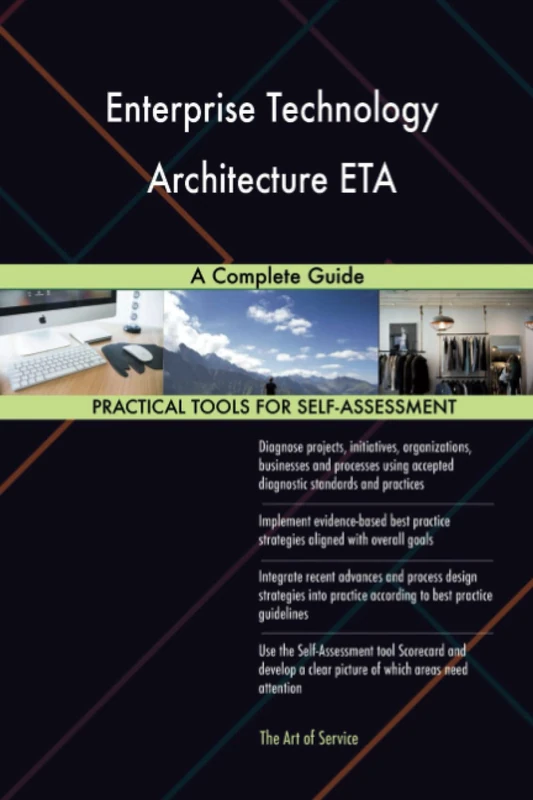 Enterprise Technology Architecture ETA

A Complete Guide

PRACTICAL TOOLS FOR SELF-ASSESSMENT

Diagnose projects, initiatives, organizations, businesses and processes using accepted diagnostic standards and practices

Implement evidence-based best practice strategies aligned with overall goals

Integrate recent advances and process design strategies into practice according to best practice guidelines

Use the Self-Assessment tool Scorecard and develop a clear picture of which areas need attention

The Art of Service